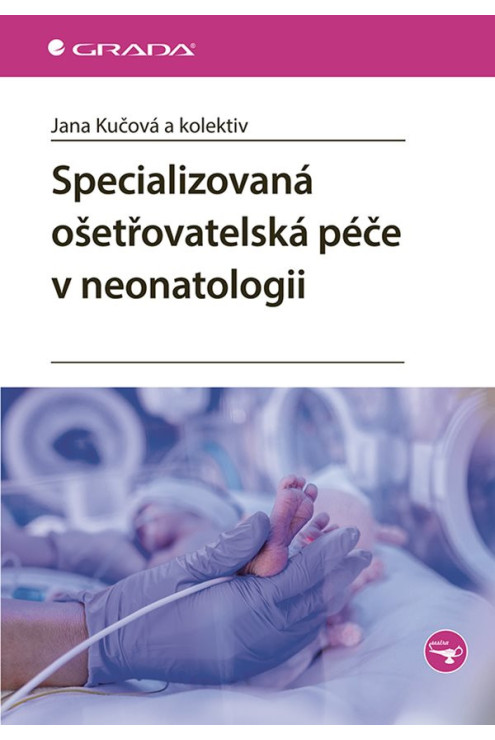 GRADA

Jana Kučová a kolektiv

Specializovaná ošetřovatelská péče v neonatologii